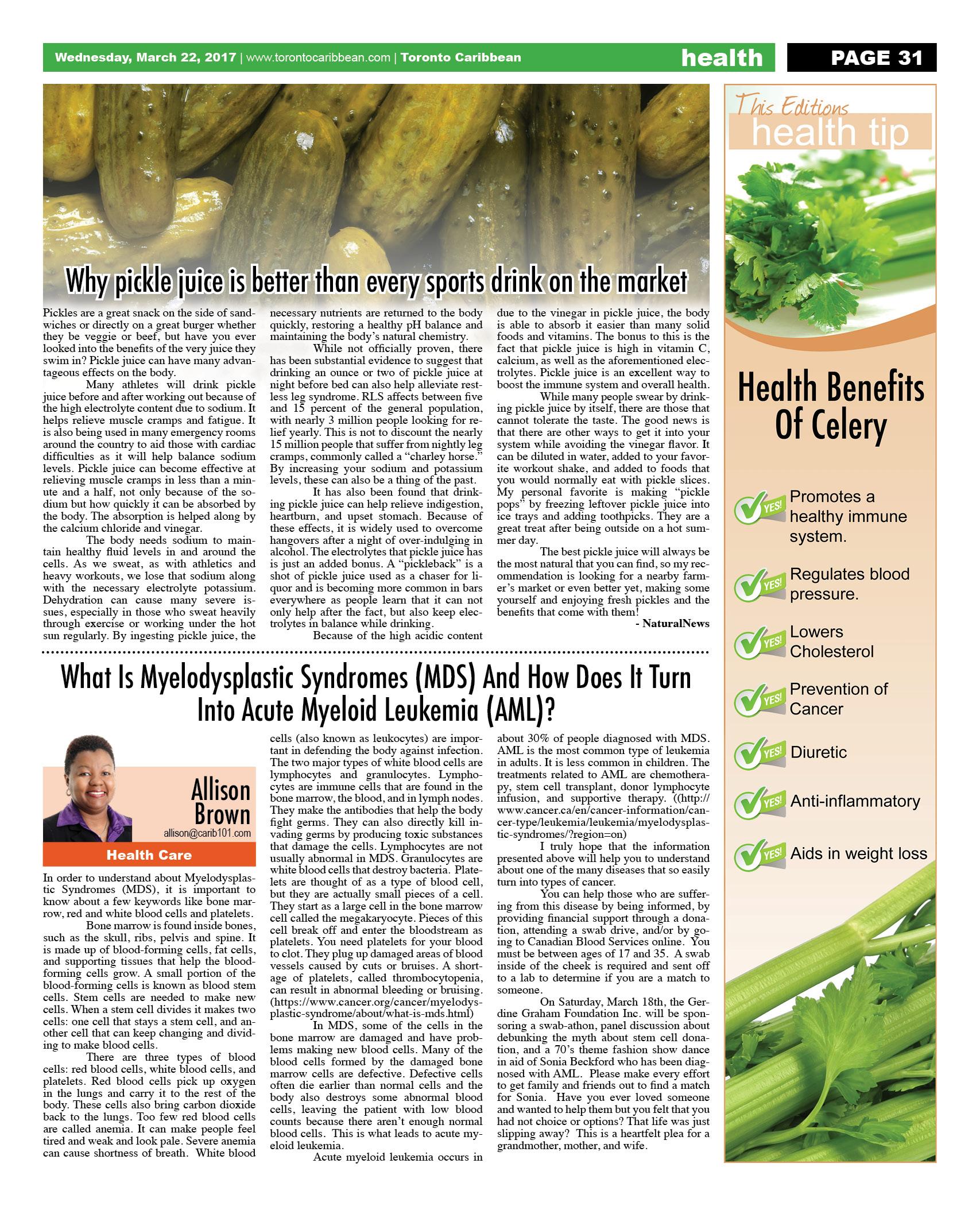 Wednesday, March 22, 2017 | www.torontocaribbean.com | Toronto Caribbean

health

PAGE 31

Why pickle juice is better than every sports drink on the market

Pickles are a great snack on the side of sandwiches or directly on a great burger whether they be veggie or beef, but have you ever looked into the benefits of the very juice they swim in? Pickle juice can have many advantageous effects on the body.

Many athletes will drink pickle juice before and after working out because of the high electrolyte content due to sodium. It helps relieve muscle cramps and fatigue. It is also being used in many emergency rooms around the country to aid those with cardiac difficulties as it will help balance sodium levels. Pickle juice can become effective at relieving muscle cramps in less than a minute and a half, not only because of the sodium but how quickly it can be absorbed by the body. The absorption is helped along by the calcium chloride and vinegar.

The body needs sodium to maintain healthy fluid levels in and around the cells. As we sweat, as with athletics and heavy workouts, we lose that sodium along with the necessary electrolyte potassium. Dehydration can cause many severe issues, especially in those who sweat heavily through exercise or working under the hot sun regularly. By ingesting pickle juice, the necessary nutrients are returned to the body quickly, restoring a healthy pH balance and maintaining the body's natural chemistry.

While not officially proven, there has been substantial evidence to suggest that drinking an ounce or two of pickle juice at night before bed can also help alleviate restless leg syndrome. RLS affects between five and 15 percent of the general population, with nearly 3 million people looking for relief yearly. This is not to discount the nearly 15 million people that suffer from nightly leg cramps, commonly called a "charley horse." By increasing your sodium and potassium levels, these can also be a thing of the past.

It has also been found that drinking pickle juice can help relieve indigestion, heartburn, and upset stomach. Because of these effects, it is widely used to overcome hangovers after a night of over-indulging in alcohol. The electrolytes that pickle juice has is just an added bonus. A "pickleback" is a shot of pickle juice used as a chaser for liquor and is becoming more common in bars everywhere as people learn that it can not only help after the fact, but also keep electrolytes in balance while drinking.

Because of the high acidic content due to the vinegar in pickle juice, the body is able to absorb it easier than many solid foods and vitamins. The bonus to this is the fact that pickle juice is high in vitamin C, calcium, as well as the aforementioned electrolytes. Pickle juice is an excellent way to boost the immune system and overall health.

While many people swear by drinking pickle juice by itself, there are those that cannot tolerate the taste. The good news is that there are other ways to get it into your system while avoiding the vinegar flavor. It can be diluted in water, added to your favorite workout shake, and added to foods that you would normally eat with pickle slices. My personal favorite is making "pickle pops" by freezing leftover pickle juice into ice trays and adding toothpicks. They are a great treat after being outside on a hot summer day.

The best pickle juice will always be the most natural that you can find, so my recommendation is looking for a nearby farmer's market or even better yet, making some yourself and enjoying fresh pickles and the benefits that come with them!

- NaturalNews

What Is Myelodysplastic Syndromes (MDS) And How Does It Turn Into Acute Myeloid Leukemia (AML)?

Allison Brown
allison@carib101.com
Health Care

In order to understand about Myelodysplastic Syndromes (MDS), it is important to know about a few keywords like bone marrow, red and white blood cells and platelets.

Bone marrow is found inside bones, such as the skull, ribs, pelvis and spine. It is made up of blood-forming cells, fat cells, and supporting tissues that help the blood-forming cells grow. A small portion of the blood-forming cells is known as blood stem cells. Stem cells are needed to make new cells. When a stem cell divides it makes two cells: one cell that stays a stem cell, and another cell that can keep changing and dividing to make blood cells.

There are three types of blood cells: red blood cells, white blood cells, and platelets. Red blood cells pick up oxygen in the lungs and carry it to the rest of the body. These cells also bring carbon dioxide back to the lungs. Too few red blood cells are called anemia. It can make people feel tired and weak and look pale. Severe anemia can cause shortness of breath. White blood cells (also known as leukocytes) are important in defending the body against infection. The two major types of white blood cells are lymphocytes and granulocytes. Lymphocytes are immune cells that are found in the bone marrow, the blood, and in lymph nodes. They make the antibodies that help the body fight germs. They can also directly kill invading germs by producing toxic substances that damage the cells. Lymphocytes are not usually abnormal in MDS. Granulocytes are white blood cells that destroy bacteria. Platelets are thought of as a type of blood cell, but they are actually small pieces of a cell. They start as a large cell in the bone marrow cell called the megakaryocyte. Pieces of this cell break off and enter the bloodstream as platelets. You need platelets for your blood to clot. They plug up damaged areas of blood vessels caused by cuts or bruises. A shortage of platelets, called thrombocytopenia, can result in abnormal bleeding or bruising. (https://www.cancer.org/cancer/myelodysplastic-syndrome/about/what-is-mds.html)

In MDS, some of the cells in the bone marrow are damaged and have problems making new blood cells. Many of the blood cells formed by the damaged bone marrow cells are defective. Defective cells often die earlier than normal cells and the body also destroys some abnormal blood cells, leaving the patient with low blood counts because there aren't enough normal blood cells. This is what leads to acute myeloid leukemia.

Acute myeloid leukemia occurs in about 30% of people diagnosed with MDS. AML is the most common type of leukemia in adults. It is less common in children. The treatments related to AML are chemotherapy, stem cell transplant, donor lymphocyte infusion, and supportive therapy. ((http://www.cancer.ca/en/cancer-information/cancer-type/leukemia/leukemia/myelodysplastic-syndromes/?region=on)

I truly hope that the information presented above will help you to understand about one of the many diseases that so easily turn into types of cancer.

You can help those who are suffering from this disease by being informed, by providing financial support through a donation, attending a swab drive, and/or by going to Canadian Blood Services online. You must be between ages of 17 and 35. A swab inside of the cheek is required and sent off to a lab to determine if you are a match to someone.

On Saturday, March 18th, the Gerdine Graham Foundation Inc. will be sponsoring a swab-athon, panel discussion about debunking the myth about stem cell donation, and a 70's theme fashion show dance in aid of Sonia Beckford who has been diagnosed with AML. Please make every effort to get family and friends out to find a match for Sonia. Have you ever loved someone and wanted to help them but you felt that you had not choice or options? That life was just slipping away? This is a heartfelt plea for a grandmother, mother, and wife.

This Editions
health tip

Health Benefits Of Celery

YES! Promotes a healthy immune system.
YES! Regulates blood pressure.
YES! Lowers Cholesterol
YES! Prevention of Cancer
YES! Diuretic
YES! Anti-inflammatory
YES! Aids in weight loss